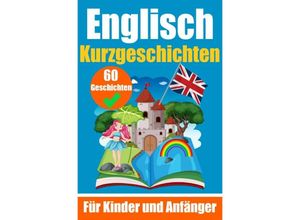 Englisch
Kurzgeschichten

60
Geschichten

Für Kinder und Anfänger